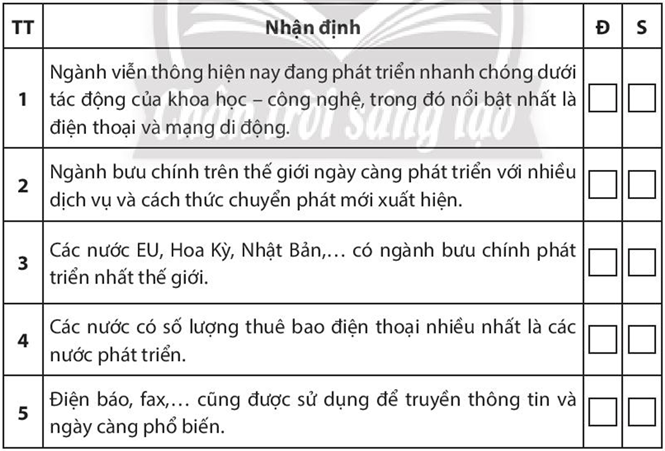 | TT | Nhận định | Đ | S |
|---|---|---|---|
| 1 | Ngành viễn thông hiện nay đang phát triển nhanh chóng dưới tác động của khoa học – công nghệ, trong đó nổi bật nhất là điện thoại và mạng di động. | ☐ | ☐ |
| 2 | Ngành bưu chính trên thế giới ngày càng phát triển với nhiều dịch vụ và cách thức chuyển phát mới xuất hiện. | ☐ | ☐ |
| 3 | Các nước EU, Hoa Kỳ, Nhật Bản,... có ngành bưu chính phát triển nhất thế giới. | ☐ | ☐ |
| 4 | Các nước có số lượng thuê bao điện thoại nhiều nhất là các nước phát triển. | ☐ | ☐ |
| 5 | Điện báo, fax,... cũng được sử dụng để truyền thông tin và ngày càng phổ biến. | ☐ | ☐ |

Chân trời sáng tạo